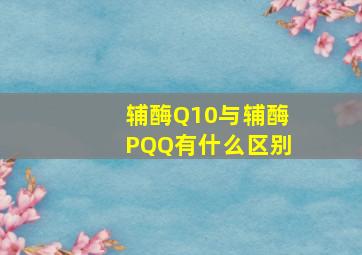 辅酶Q10与辅酶PQQ有什么区别